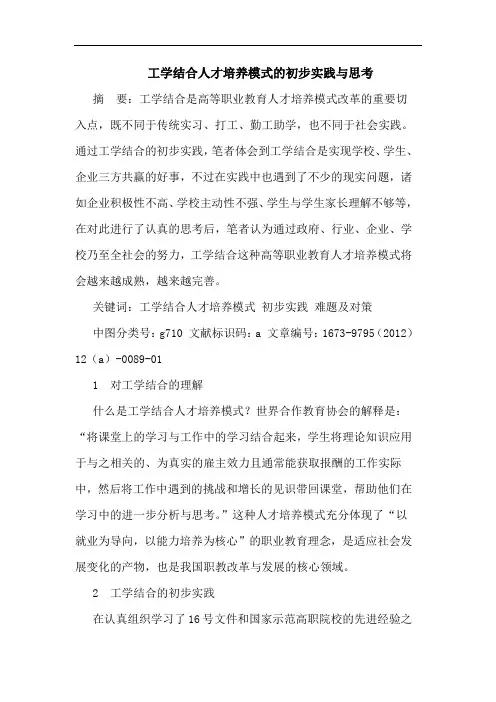 工学结合人才培养模式的初步实践与思考

摘　要：工学结合是高等职业教育人才培养模式改革的重要切入点，既不同于传统实习、打工、勤工助学，也不同于社会实践。通过工学结合的初步实践，笔者体会到工学结合是实现学校、学生、企业三方共赢的好事，不过在实践中也遇到了不少的现实问题，诸如企业积极性不高、学校主动性不强、学生与学生家长理解不够等，在对此进行了认真的思考后，笔者认为通过政府、行业、企业、学校乃至全社会的努力，工学结合这种高等职业教育人才培养模式将会越来越成熟，越来越完善。

关键词：工学结合人才培养模式 初步实践 难题及对策

中图分类号：g710 文献标识码：a 文章编号：1673-9795（2012）12（a）-0089-01

1　对工学结合的理解

什么是工学结合人才培养模式？世界合作教育协会的解释是：“将课堂上的学习与工作中的学习结合起来，学生将理论知识应用于与之相关的、为真实的雇主效力且通常能获取报酬的工作实际中，然后将工作中遇到的挑战和增长的见识带回课堂，帮助他们在学习中的进一步分析与思考。”这种人才培养模式充分体现了“以就业为导向，以能力培养为核心”的职业教育理念，是适应社会发展变化的产物，也是我国职教改革与发展的核心领域。

2　工学结合的初步实践

在认真组织学习了16号文件和国家示范高职院校的先进经验之